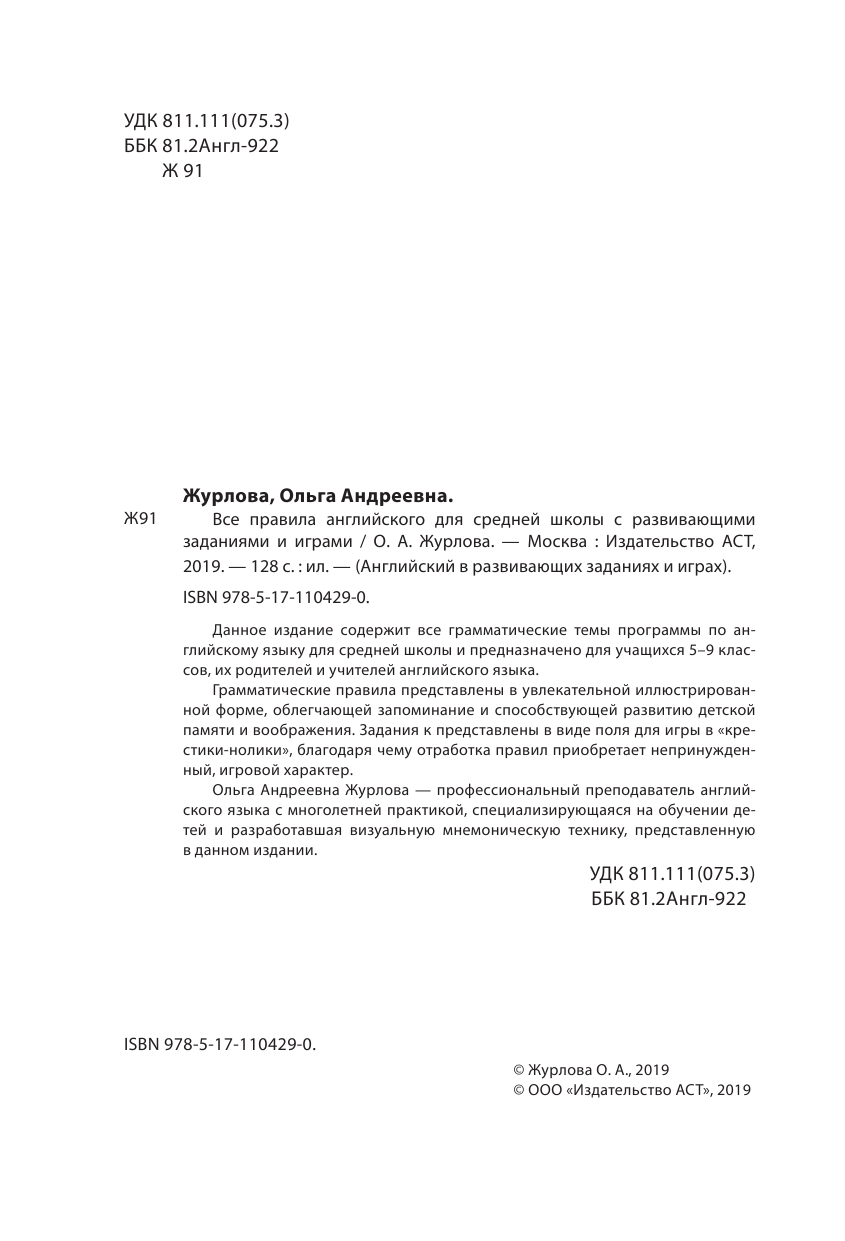 УДК 811.111(075.3)
ББК 81.2Англ-922
Ж 91

Журлова, Ольга Андреевна.

Ж91 Все правила английского для средней школы с развивающими заданиями и играми / О. А. Журлова. — Москва : Издательство АСТ, 2019. — 128 с. : ил. — (Английский в развивающих заданиях и играх).

ISBN 978-5-17-110429-0.

Данное издание содержит все грамматические темы программы по английскому языку для средней школы и предназначено для учащихся 5–9 классов, их родителей и учителей английского языка.

Грамматические правила представлены в увлекательной иллюстрированной форме, облегчающей запоминание и способствующей развитию детской памяти и воображения. Задания к представлены в виде поля для игры в «крестики-нолики», благодаря чему отработка правил приобретает непринужденный, игровой характер.

Ольга Андреевна Журлова — профессиональный преподаватель английского языка с многолетней практикой, специализирующаяся на обучении детей и разработавшая визуальную мнемоническую технику, представленную в данном издании.

УДК 811.111(075.3)
ББК 81.2Англ-922

ISBN 978-5-17-110429-0.

© Журлова О. А., 2019
© ООО «Издательство АСТ», 2019